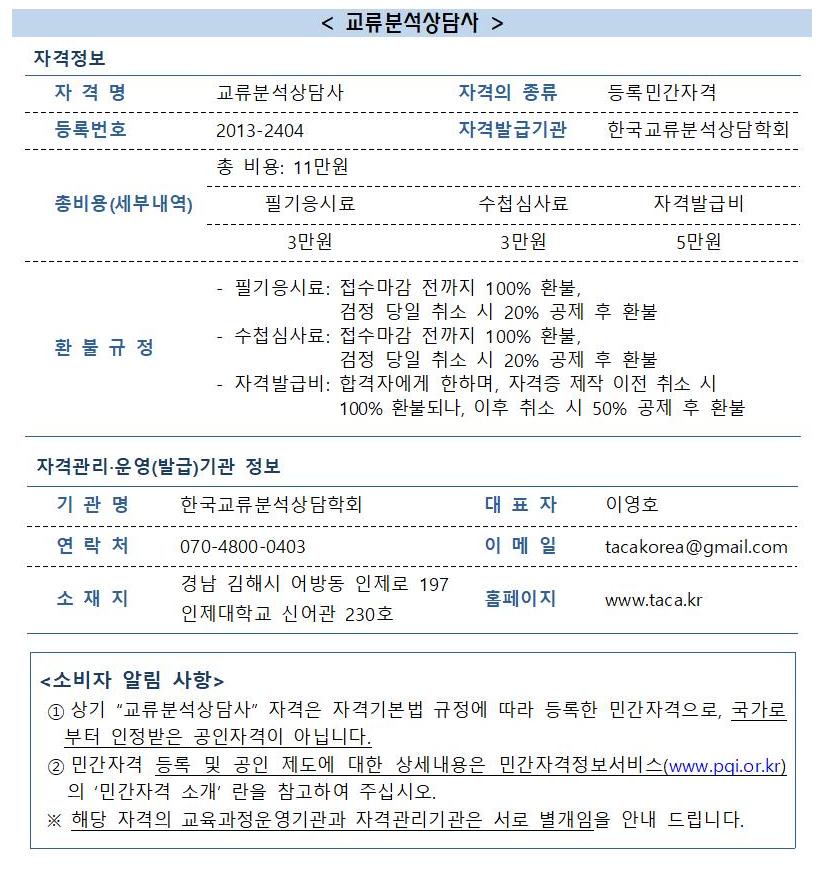 < 교류분석상담사 >

자격정보

| 자 격 명 | 교류분석상담사 | 자격의 종류 | 등록민간자격 |
|---|---|---|---|
| 등록번호 | 2013-2404 | 자격발급기관 | 한국교류분석상담학회 |

| 총비용(세부내역) | 총 비용: 11만원 | | |
|---|---|---|---|
| | 필기응시료 | 수첩심사료 | 자격발급비 |
| | 3만원 | 3만원 | 5만원 |

환 불 규 정
- 필기응시료: 접수마감 전까지 100% 환불, 검정 당일 취소 시 20% 공제 후 환불
- 수첩심사료: 접수마감 전까지 100% 환불, 검정 당일 취소 시 20% 공제 후 환불
- 자격발급비: 합격자에게 한하며, 자격증 제작 이전 취소 시 100% 환불되나, 이후 취소 시 50% 공제 후 환불

자격관리·운영(발급)기관 정보

| 기 관 명 | 한국교류분석상담학회 | 대 표 자 | 이영호 |
|---|---|---|---|
| 연 락 처 | 070-4800-0403 | 이 메 일 | tacakorea@gmail.com |
| 소 재 지 | 경남 김해시 어방동 인제로 197 인제대학교 신어관 230호 | 홈페이지 | www.taca.kr |

<소비자 알림 사항>
① 상기 "교류분석상담사" 자격은 자격기본법 규정에 따라 등록한 민간자격으로, 국가로부터 인정받은 공인자격이 아닙니다.
② 민간자격 등록 및 공인 제도에 대한 상세내용은 민간자격정보서비스(www.pqi.or.kr)의 '민간자격 소개' 란을 참고하여 주십시오.
※ 해당 자격의 교육과정운영기관과 자격관리기관은 서로 별개임을 안내 드립니다.